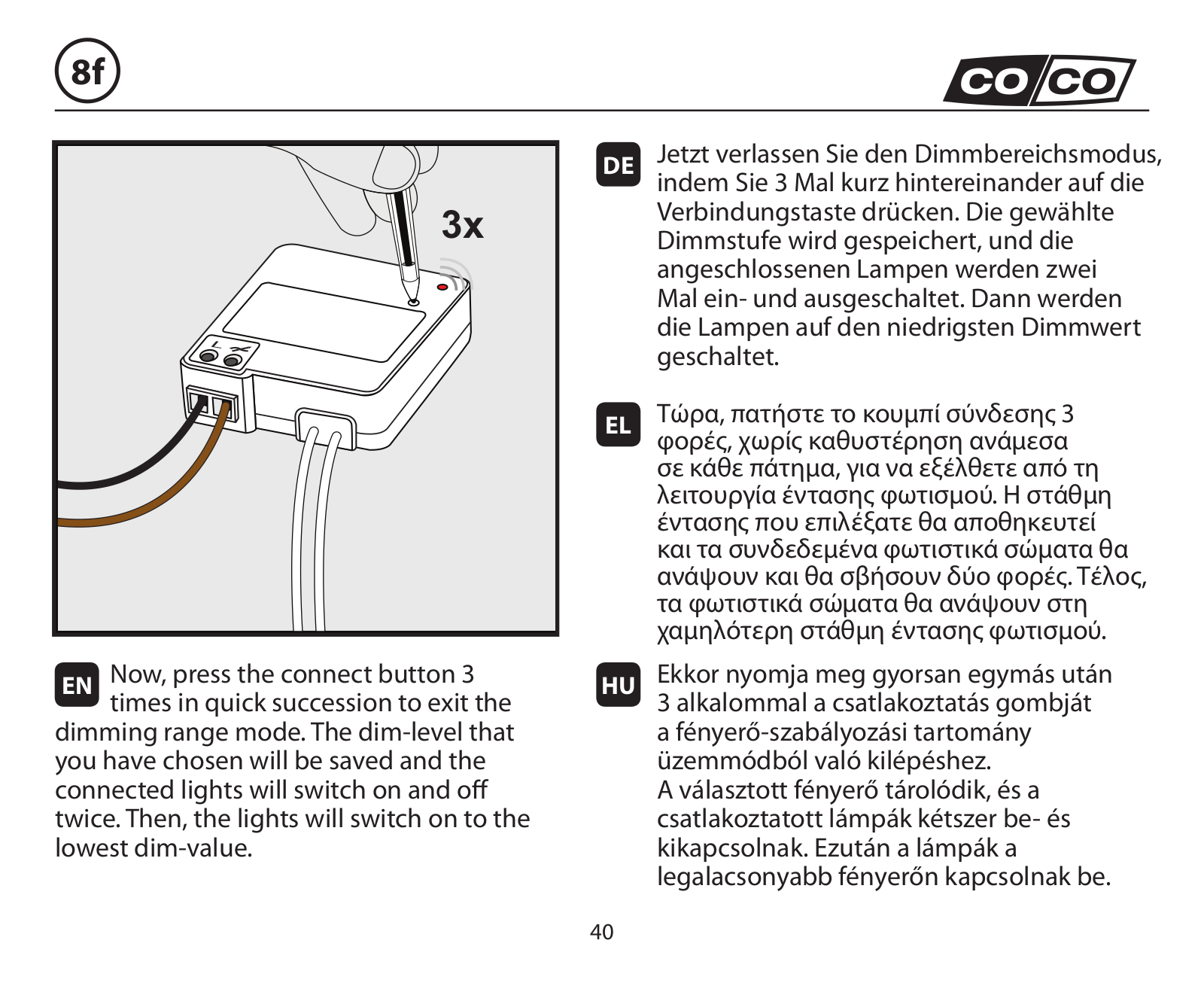 8f

CO/CO

3x

L

EN Now, press the connect button 3 times in quick succession to exit the dimming range mode. The dim-level that you have chosen will be saved and the connected lights will switch on and off twice. Then, the lights will switch on to the lowest dim-value.

DE Jetzt verlassen Sie den Dimmbereichsmodus, indem Sie 3 Mal kurz hintereinander auf die Verbindungstaste drücken. Die gewählte Dimmstufe wird gespeichert, und die angeschlossenen Lampen werden zwei Mal ein- und ausgeschaltet. Dann werden die Lampen auf den niedrigsten Dimmwert geschaltet.

EL Τώρα, πατήστε το κουμπί σύνδεσης 3 φορές, χωρίς καθυστέρηση ανάμεσα σε κάθε πάτημα, για να εξέλθετε από τη λειτουργία έντασης φωτισμού. Η στάθμη έντασης που επιλέξατε θα αποθηκευτεί και τα συνδεδεμένα φωτιστικά σώματα θα ανάψουν και θα σβήσουν δύο φορές. Τέλος, τα φωτιστικά σώματα θα ανάψουν στη χαμηλότερη στάθμη έντασης φωτισμού.

HU Ekkor nyomja meg gyorsan egymás után 3 alkalommal a csatlakoztatás gombját a fényerő-szabályozási tartomány üzemmódból való kilépéshez.
A választott fényerő tárolódik, és a csatlakoztatott lámpák kétszer be- és kikapcsolnak. Ezután a lámpák a legalacsonyabb fényerőn kapcsolnak be.

40